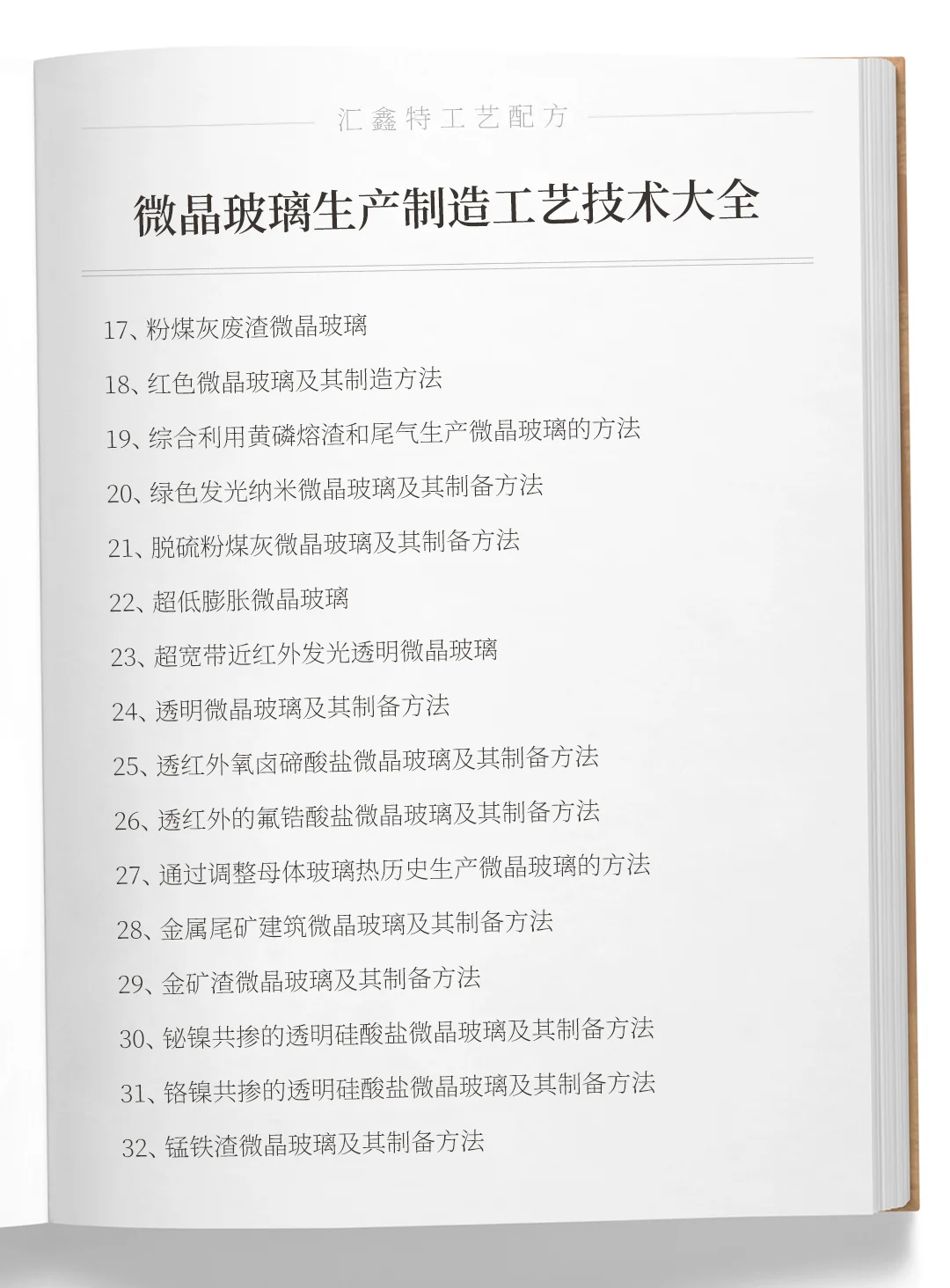 汇鑫特工艺配方

微晶玻璃生产制造工艺技术大全

17、粉煤灰废渣微晶玻璃

18、红色微晶玻璃及其制造方法

19、综合利用黄磷熔渣和尾气生产微晶玻璃的方法

20、绿色发光纳米微晶玻璃及其制备方法

21、脱硫粉煤灰微晶玻璃及其制备方法

22、超低膨胀微晶玻璃

23、超宽带近红外发光透明微晶玻璃

24、透明微晶玻璃及其制备方法

25、透红外氧卤碲酸盐微晶玻璃及其制备方法

26、透红外的氟锆酸盐微晶玻璃及其制备方法

27、通过调整母体玻璃热历史生产微晶玻璃的方法

28、金属尾矿建筑微晶玻璃及其制备方法

29、金矿渣微晶玻璃及其制备方法

30、铋镍共掺的透明硅酸盐微晶玻璃及其制备方法

31、铬镍共掺的透明硅酸盐微晶玻璃及其制备方法

32、锰铁渣微晶玻璃及其制备方法